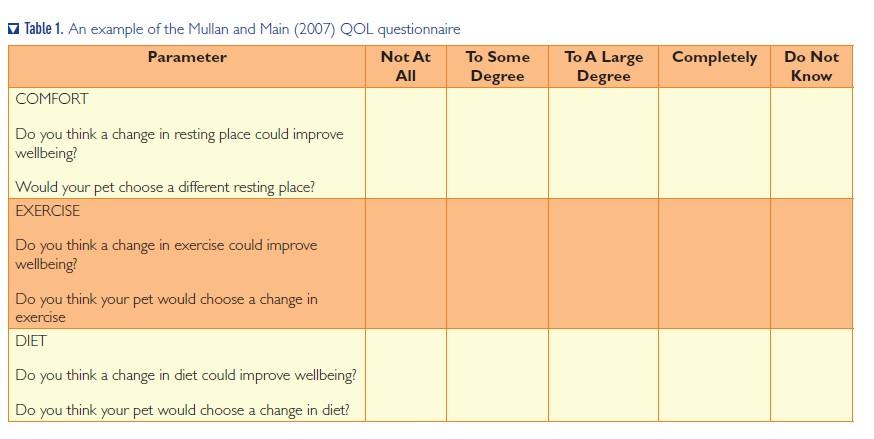 Table 1. An example of the Mullan and Main (2007) QOL questionnaire

| Parameter | Not At All | To Some Degree | To A Large Degree | Completely | Do Not Know |
|---|---|---|---|---|---|
| COMFORT Do you think a change in resting place could improve wellbeing? Would your pet choose a different resting place? | | | | | |
| EXERCISE Do you think a change in exercise could improve wellbeing? Do you think your pet would choose a change in exercise | | | | | |
| DIET Do you think a change in diet could improve wellbeing? Do you think your pet would choose a change in diet? | | | | | |